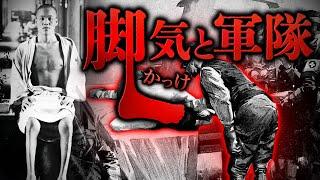 脚気と軍隊
かっけ